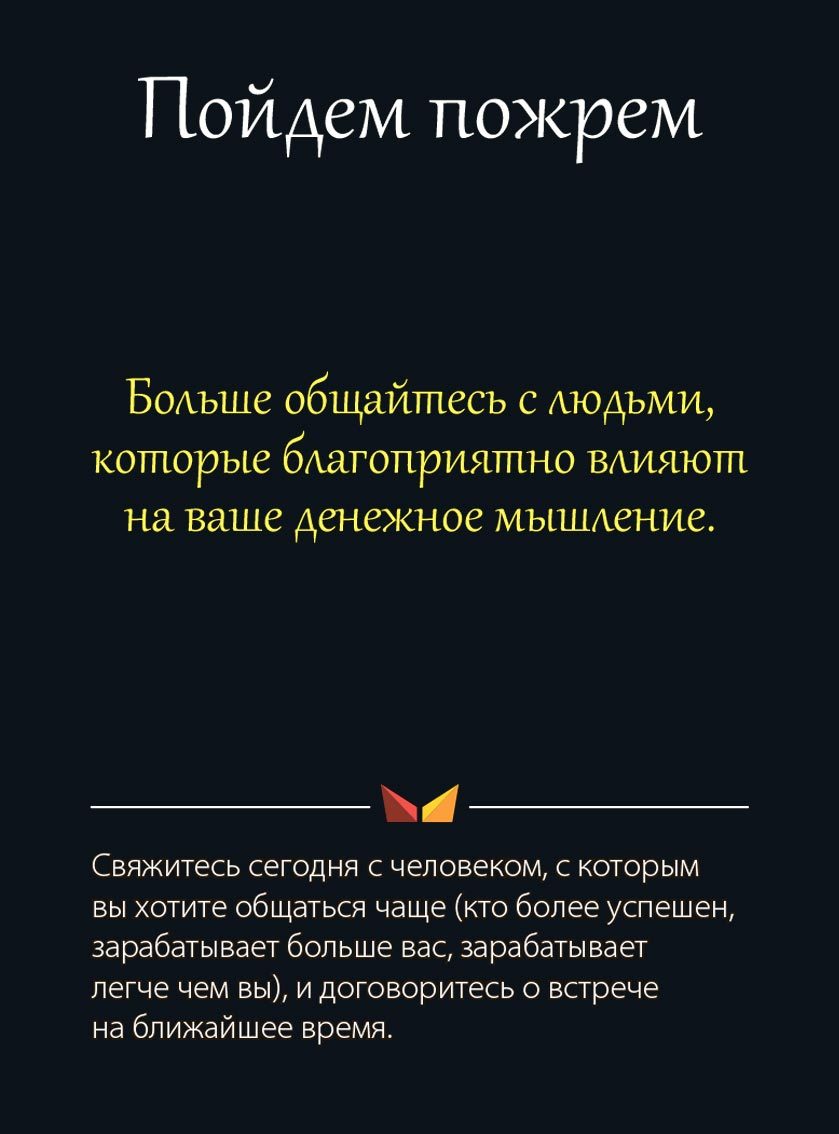 Пойдем пожрем

Больше общайтесь с людьми, которые благоприятно влияют на ваше денежное мышление.

Свяжитесь сегодня с человеком, с которым вы хотите общаться чаще (кто более успешен, зарабатывает больше вас, зарабатывает легче чем вы), и договоритесь о встрече на ближайшее время.